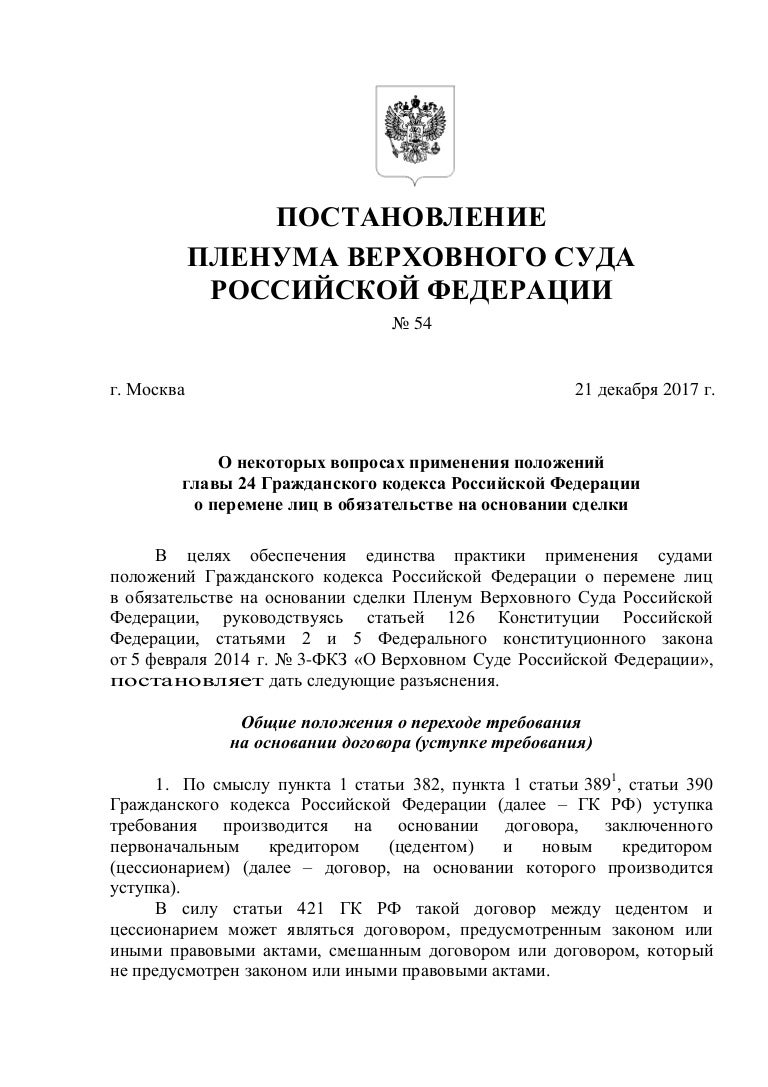 ПОСТАНОВЛЕНИЕ
ПЛЕНУМА ВЕРХОВНОГО СУДА
РОССИЙСКОЙ ФЕДЕРАЦИИ

№ 54

г. Москва

21 декабря 2017 г.

О некоторых вопросах применения положений главы 24 Гражданского кодекса Российской Федерации о перемене лиц в обязательстве на основании сделки

В целях обеспечения единства практики применения судами положений Гражданского кодекса Российской Федерации о перемене лиц в обязательстве на основании сделки Пленум Верховного Суда Российской Федерации, руководствуясь статьей 126 Конституции Российской Федерации, статьями 2 и 5 Федерального конституционного закона от 5 февраля 2014 г. № 3-ФКЗ «О Верховном Суде Российской Федерации», постановляет дать следующие разъяснения.

Общие положения о переходе требования на основании договора (уступке требования)

1. По смыслу пункта 1 статьи 382, пункта 1 статьи $389^1$, статьи 390 Гражданского кодекса Российской Федерации (далее – ГК РФ) уступка требования производится на основании договора, заключенного первоначальным кредитором (цедентом) и новым кредитором (цессионарием) (далее – договор, на основании которого производится уступка).

В силу статьи 421 ГК РФ такой договор между цедентом и цессионарием может являться договором, предусмотренным законом или иными правовыми актами, смешанным договором или договором, который не предусмотрен законом или иными правовыми актами.